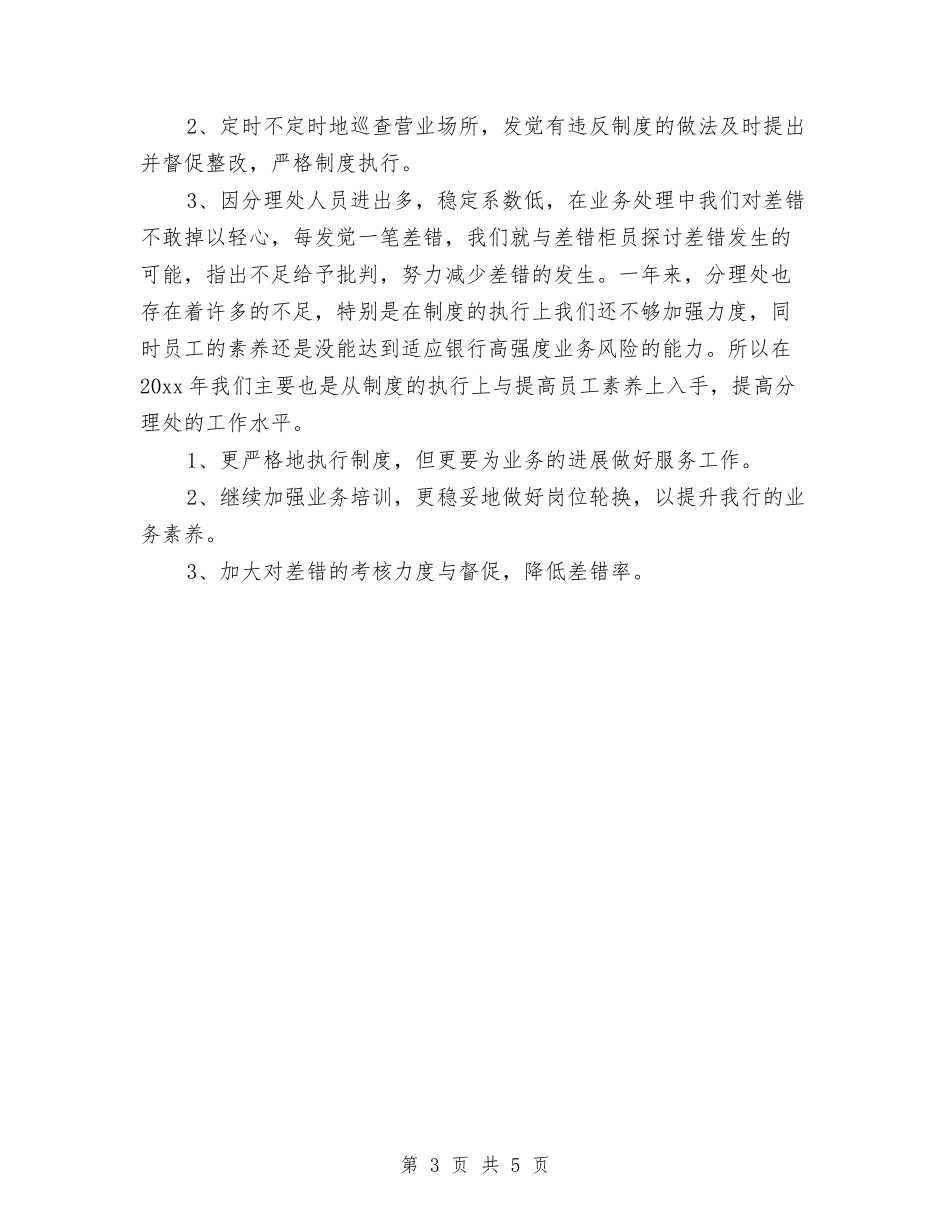 2、定时不定时地巡查营业场所，发觉有违反制度的做法及时提出并督促整改，严格制度执行。

3、因分理处人员进出多，稳定系数低，在业务处理中我们对差错不敢掉以轻心，每发觉一笔差错，我们就与差错柜员探讨差错发生的可能，指出不足给予批判，努力减少差错的发生。一年来，分理处也存在着许多的不足，特别是在制度的执行上我们还不够加强力度，同时员工的素养还是没能达到适应银行高强度业务风险的能力。所以在20xx年我们主要也是从制度的执行上与提高员工素养上入手，提高分理处的工作水平。

1、更严格地执行制度，但更要为业务的进展做好服务工作。

2、继续加强业务培训，更稳妥地做好岗位轮换，以提升我行的业务素养。

3、加大对差错的考核力度与督促，降低差错率。

第 3 页 共 5 页